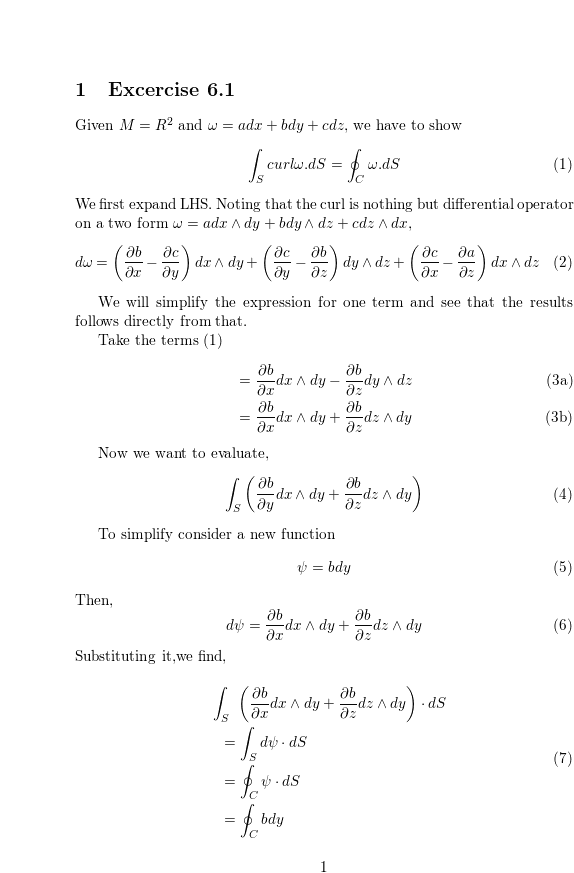 1 Excercise 6.1

Given $M = R^2$ and $\omega = adx + bdy + cdz$, we have to show

$$\int_S curl\omega.dS = \oint_C \omega.dS \quad (1)$$

We first expand LHS. Noting that the curl is nothing but differential operator on a two form $\omega = adx \wedge dy + bdy \wedge dz + cdz \wedge dx$,

$$d\omega = \left(\frac{\partial b}{\partial x} - \frac{\partial c}{\partial y}\right) dx \wedge dy + \left(\frac{\partial c}{\partial y} - \frac{\partial b}{\partial z}\right) dy \wedge dz + \left(\frac{\partial c}{\partial x} - \frac{\partial a}{\partial z}\right) dx \wedge dz \quad (2)$$

We will simplify the expression for one term and see that the results follows directly from that.

Take the terms (1)

$$= \frac{\partial b}{\partial x} dx \wedge dy - \frac{\partial b}{\partial z} dy \wedge dz \quad (3a)$$
$$= \frac{\partial b}{\partial x} dx \wedge dy + \frac{\partial b}{\partial z} dz \wedge dy \quad (3b)$$

Now we want to evaluate,

$$\int_S \left(\frac{\partial b}{\partial y} dx \wedge dy + \frac{\partial b}{\partial z} dz \wedge dy\right) \quad (4)$$

To simplify consider a new function

$$\psi = bdy \quad (5)$$

Then,

$$d\psi = \frac{\partial b}{\partial x} dx \wedge dy + \frac{\partial b}{\partial z} dz \wedge dy \quad (6)$$

Substituting it,we find,

$$\int_S \left(\frac{\partial b}{\partial x} dx \wedge dy + \frac{\partial b}{\partial z} dz \wedge dy\right) \cdot dS$$
$$= \int_S d\psi \cdot dS$$
$$= \oint_C \psi \cdot dS \quad (7)$$
$$= \oint_C bdy$$

1